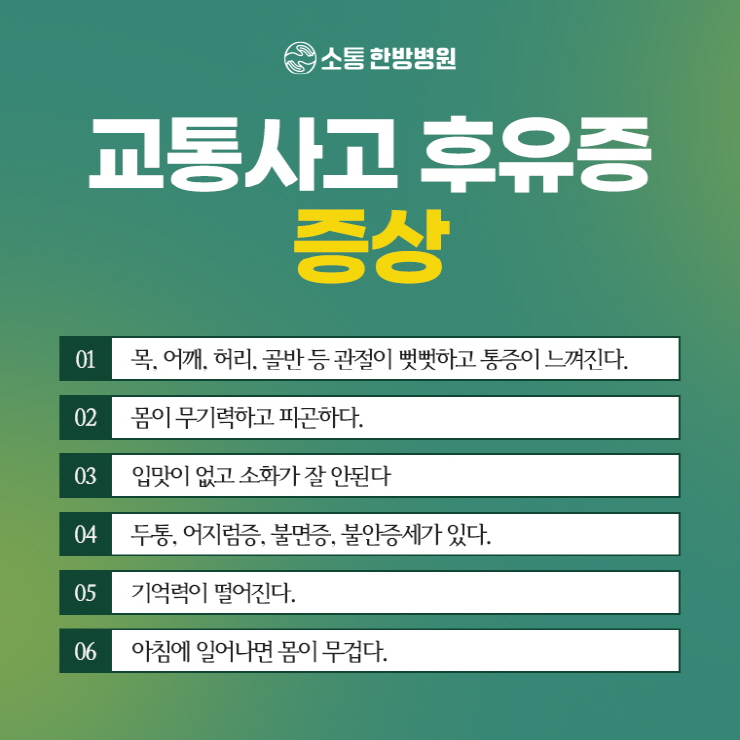 소통 한방병원

교통사고 후유증

증상

01 목, 어깨, 허리, 골반 등 관절이 뻣뻣하고 통증이 느껴진다.

02 몸이 무기력하고 피곤하다.

03 입맛이 없고 소화가 잘 안된다

04 두통, 어지럼증, 불면증, 불안증세가 있다.

05 기억력이 떨어진다.

06 아침에 일어나면 몸이 무겁다.